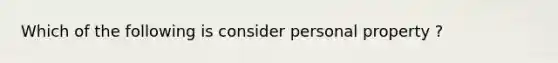 Which of the following is consider personal property ?